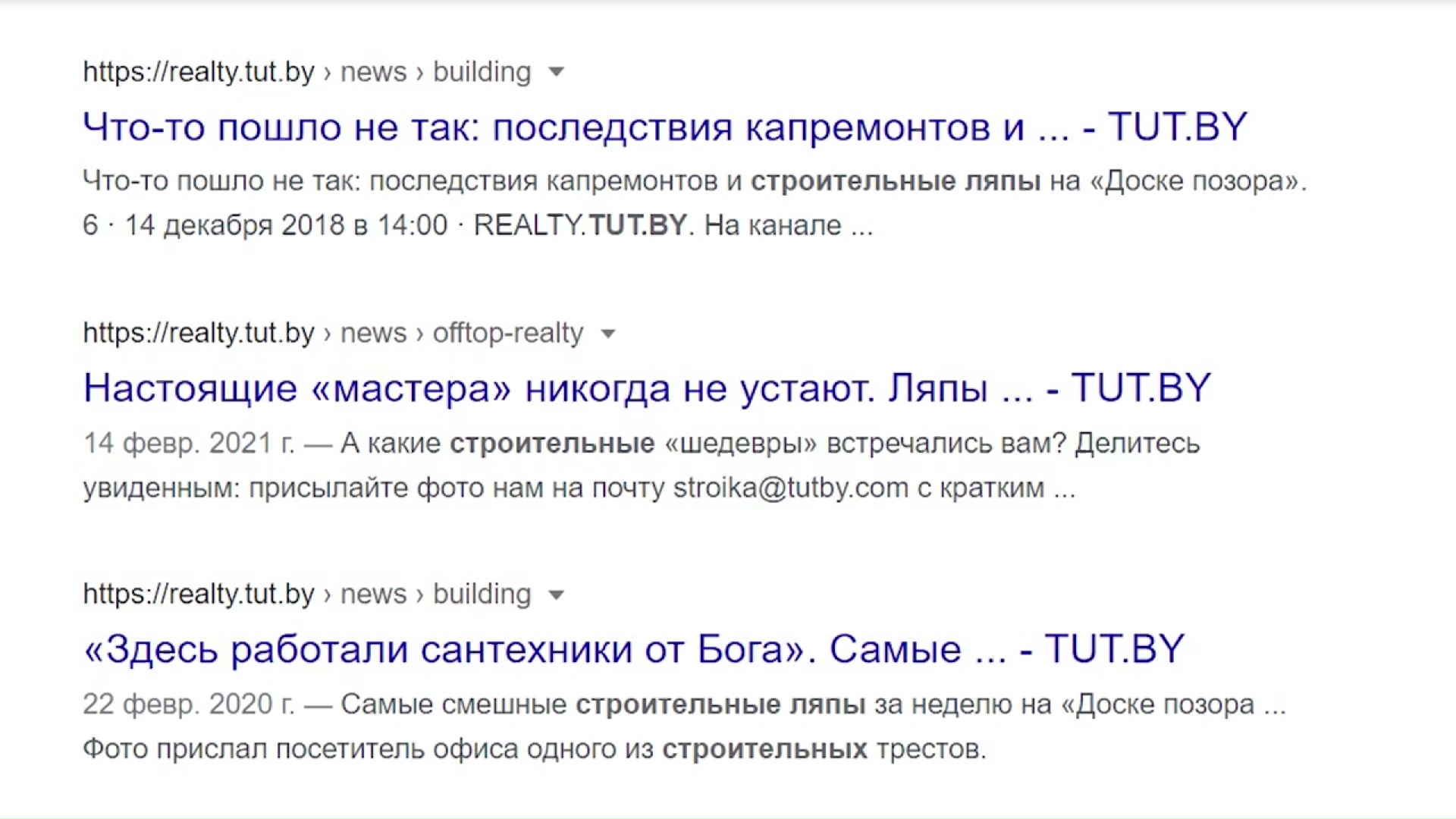 https://realty.tut.by › news › building

Что-то пошло не так: последствия капремонтов и ... - TUT.BY

Что-то пошло не так: последствия капремонтов и строительные ляпы на «Доске позора». 6 · 14 декабря 2018 в 14:00 · REALTY.TUT.BY. На канале ...

https://realty.tut.by › news › offtop-realty

Настоящие «мастера» никогда не устают. Ляпы ... - TUT.BY

14 февр. 2021 г. — А какие строительные «шедевры» встречались вам? Делитесь увиденным: присылайте фото нам на почту stroika@tutby.com с кратким ...

https://realty.tut.by › news › building

«Здесь работали сантехники от Бога». Самые ... - TUT.BY

22 февр. 2020 г. — Самые смешные строительные ляпы за неделю на «Доске позора ... Фото прислал посетитель офиса одного из строительных трестов.